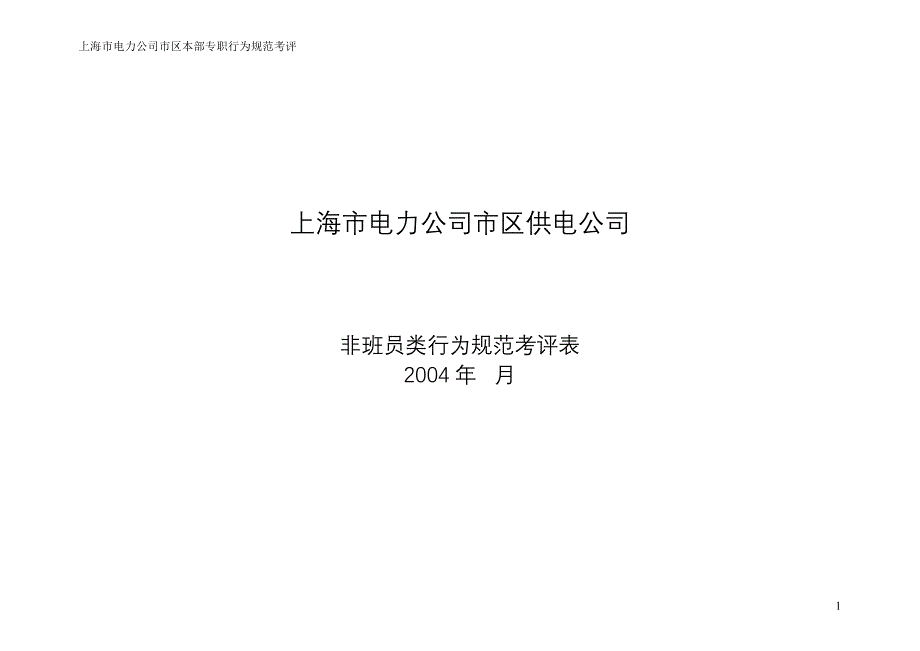 上海市电力公司市区本部专职行为规范考评

上海市电力公司市区供电公司

非班员类行为规范考评表
2004 年　月

1